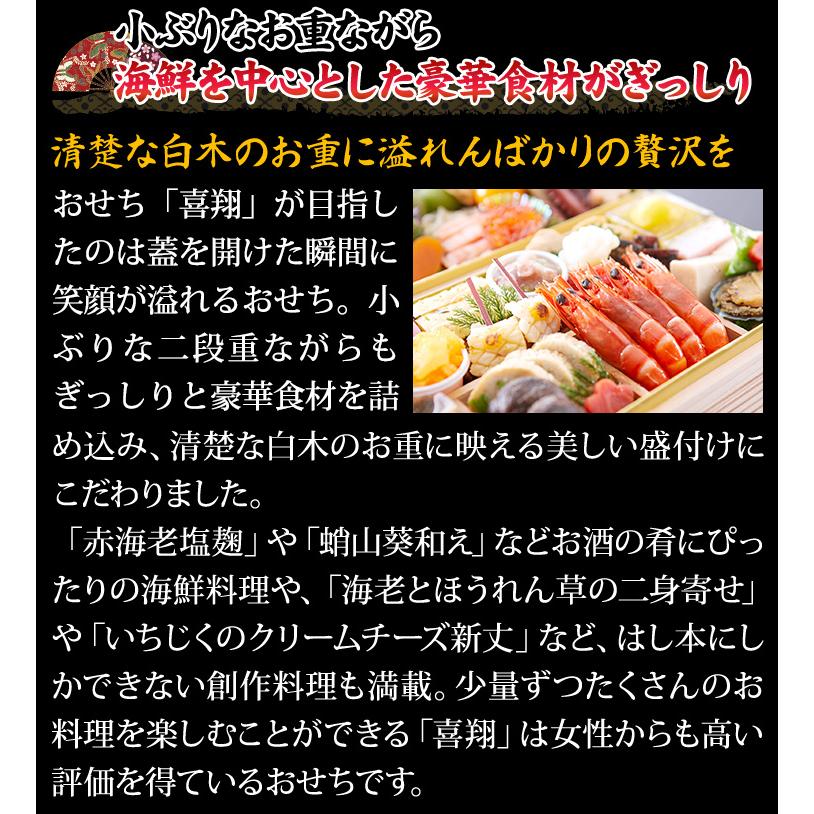 小ぶりなお重ながら
海鮮を中心とした豪華食材がぎっしり

清楚な白木のお重に溢れんばかりの贅沢を

おせち「喜翔」が目指したのは蓋を開けた瞬間に笑顔が溢れるおせち。小ぶりな二段重ながらもぎっしりと豪華食材を詰め込み、清楚な白木のお重に映える美しい盛付けにこだわりました。
「赤海老塩麹」や「蛸山葵和え」などお酒の肴にぴったりの海鮮料理や、「海老とほうれん草の二身寄せ」や「いちじくのクリームチーズ新丈」など、はし本にしかできない創作料理も満載。少量ずつたくさんのお料理を楽しむことができる「喜翔」は女性からも高い評価を得ているおせちです。